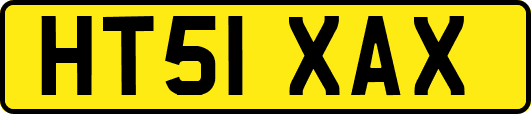 HT51 XAX